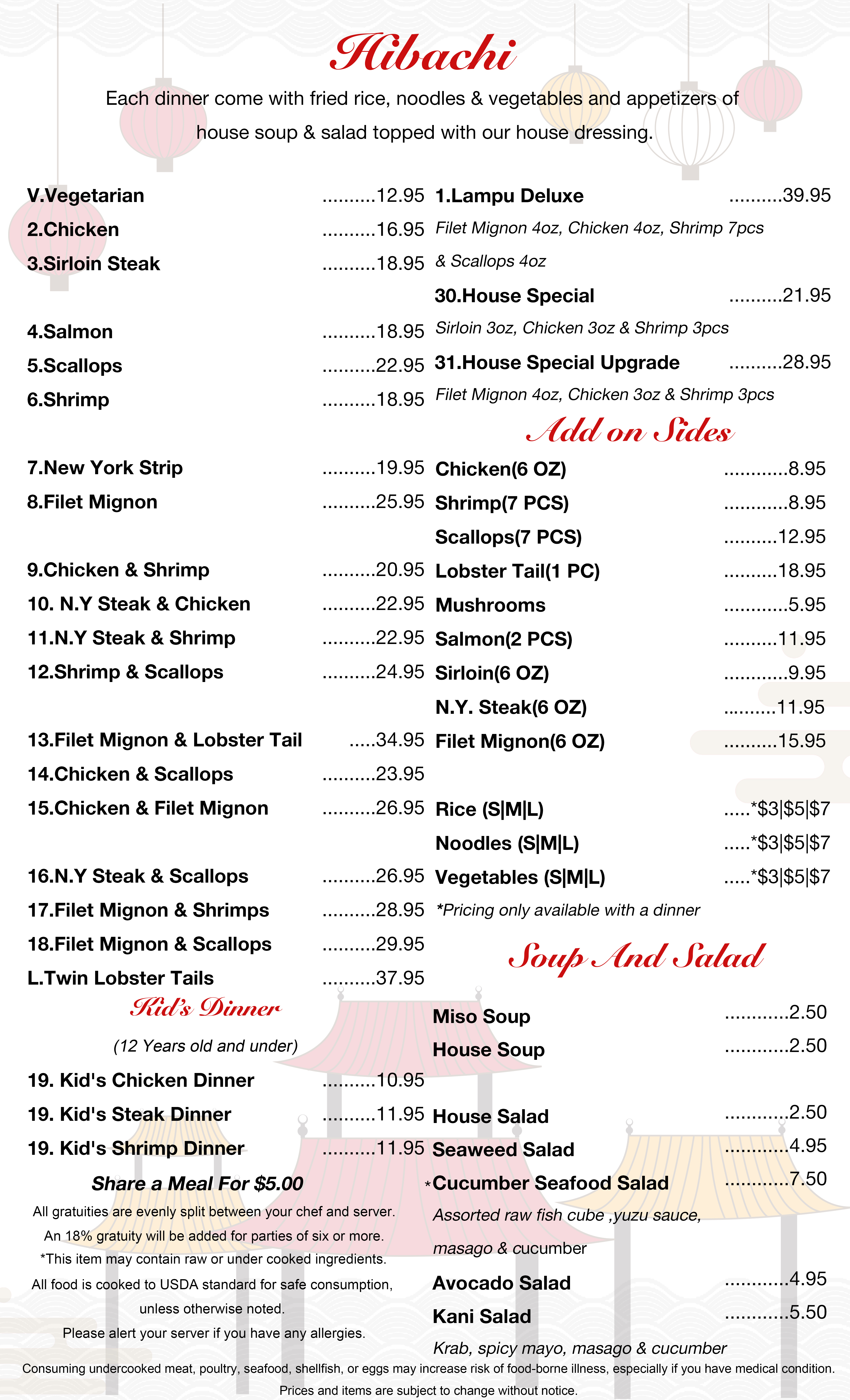 Hibachi

Each dinner come with fried rice, noodles & vegetables and appetizers of house soup & salad topped with our house dressing.

V.Vegetarian ..........12.95
2.Chicken ..........16.95
3.Sirloin Steak ..........18.95

4.Salmon ..........18.95
5.Scallops ..........22.95
6.Shrimp ..........18.95

7.New York Strip ..........19.95
8.Filet Mignon ..........25.95

9.Chicken & Shrimp ..........20.95
10. N.Y Steak & Chicken ..........22.95
11.N.Y Steak & Shrimp ..........22.95
12.Shrimp & Scallops ..........24.95

13.Filet Mignon & Lobster Tail .....34.95
14.Chicken & Scallops ..........23.95
15.Chicken & Filet Mignon ..........26.95

16.N.Y Steak & Scallops ..........26.95
17.Filet Mignon & Shrimps ..........28.95
18.Filet Mignon & Scallops ..........29.95
L.Twin Lobster Tails ..........37.95

Kid's Dinner

(12 Years old and under)

19. Kid's Chicken Dinner ..........10.95
19. Kid's Steak Dinner ..........11.95
19. Kid's Shrimp Dinner ..........11.95

Share a Meal For $5.00

All gratuities are evenly split between your chef and server.
An 18% gratuity will be added for parties of six or more.
*This item may contain raw or under cooked ingredients.
All food is cooked to USDA standard for safe consumption, unless otherwise noted.
Please alert your server if you have any allergies.

1.Lampu Deluxe ..........39.95
Filet Mignon 4oz, Chicken 4oz, Shrimp 7pcs & Scallops 4oz
30.House Special ..........21.95
Sirloin 3oz, Chicken 3oz & Shrimp 3pcs
31.House Special Upgrade ..........28.95
Filet Mignon 4oz, Chicken 3oz & Shrimp 3pcs

Add on Sides

Chicken(6 OZ) ............8.95
Shrimp(7 PCS) ............8.95
Scallops(7 PCS) ..........12.95
Lobster Tail(1 PC) ..........18.95
Mushrooms ............5.95
Salmon(2 PCS) ..........11.95
Sirloin(6 OZ) ............9.95
N.Y. Steak(6 OZ) ..........11.95
Filet Mignon(6 OZ) ..........15.95

Rice (S|M|L) .....*$3|$5|$7
Noodles (S|M|L) .....*$3|$5|$7
Vegetables (S|M|L) .....*$3|$5|$7
*Pricing only available with a dinner

Soup And Salad

Miso Soup ............2.50
House Soup ............2.50

House Salad ............2.50
Seaweed Salad ............4.95
*Cucumber Seafood Salad ............7.50
Assorted raw fish cube ,yuzu sauce, masago & cucumber
Avocado Salad ............4.95
Kani Salad ............5.50
Krab, spicy mayo, masago & cucumber

Consuming undercooked meat, poultry, seafood, shellfish, or eggs may increase risk of food-borne illness, especially if you have medical condition.
Prices and items are subject to change without notice.